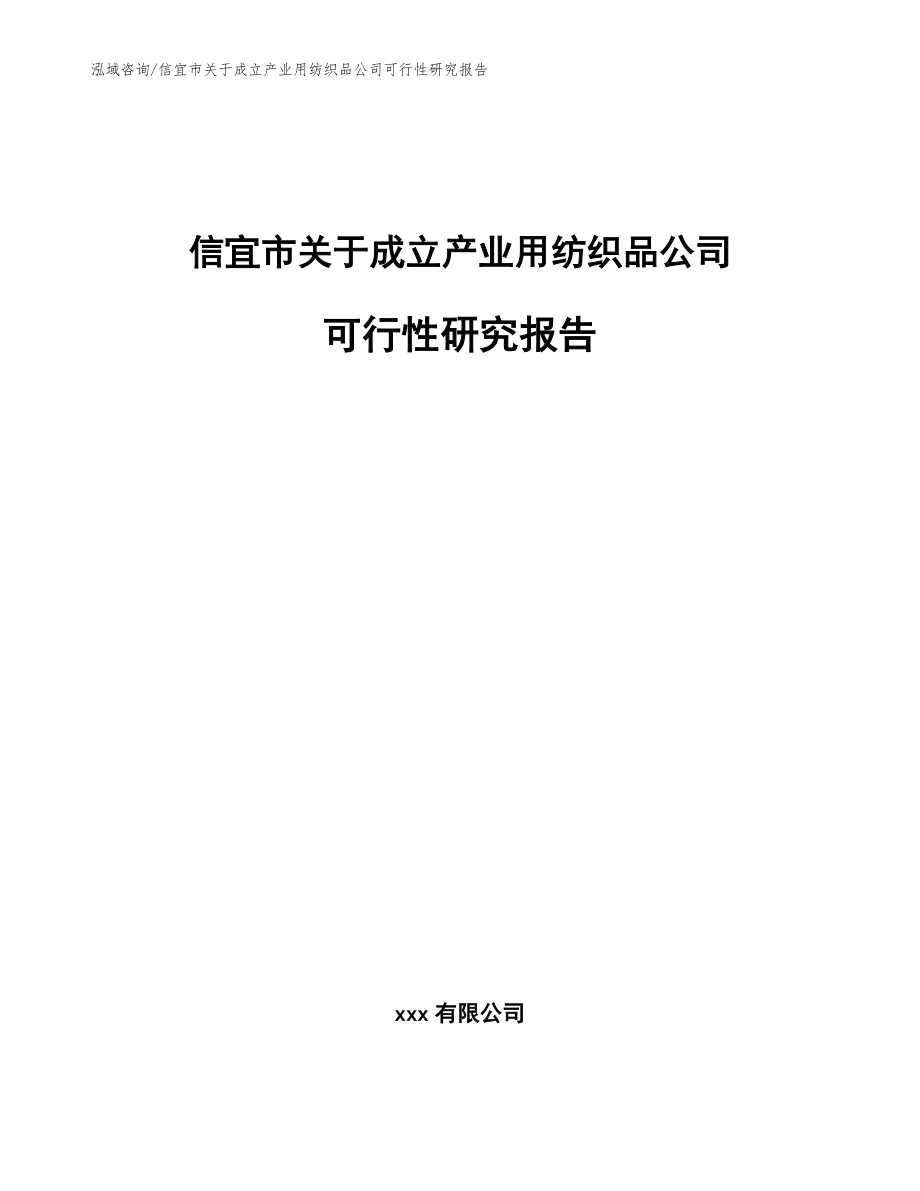 泓域咨询/信宜市关于成立产业用纺织品公司可行性研究报告

信宜市关于成立产业用纺织品公司

可行性研究报告

xxx 有限公司